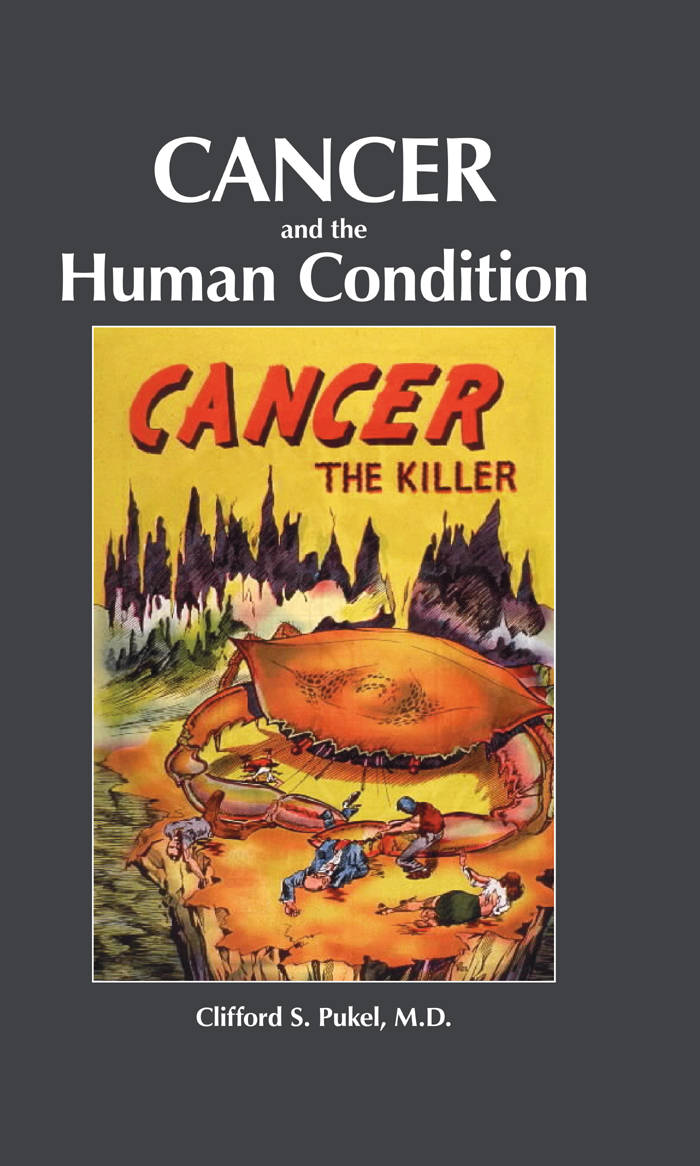 CANCER
and the
Human Condition

CANCER
THE KILLER

Clifford S. Pukel, M.D.